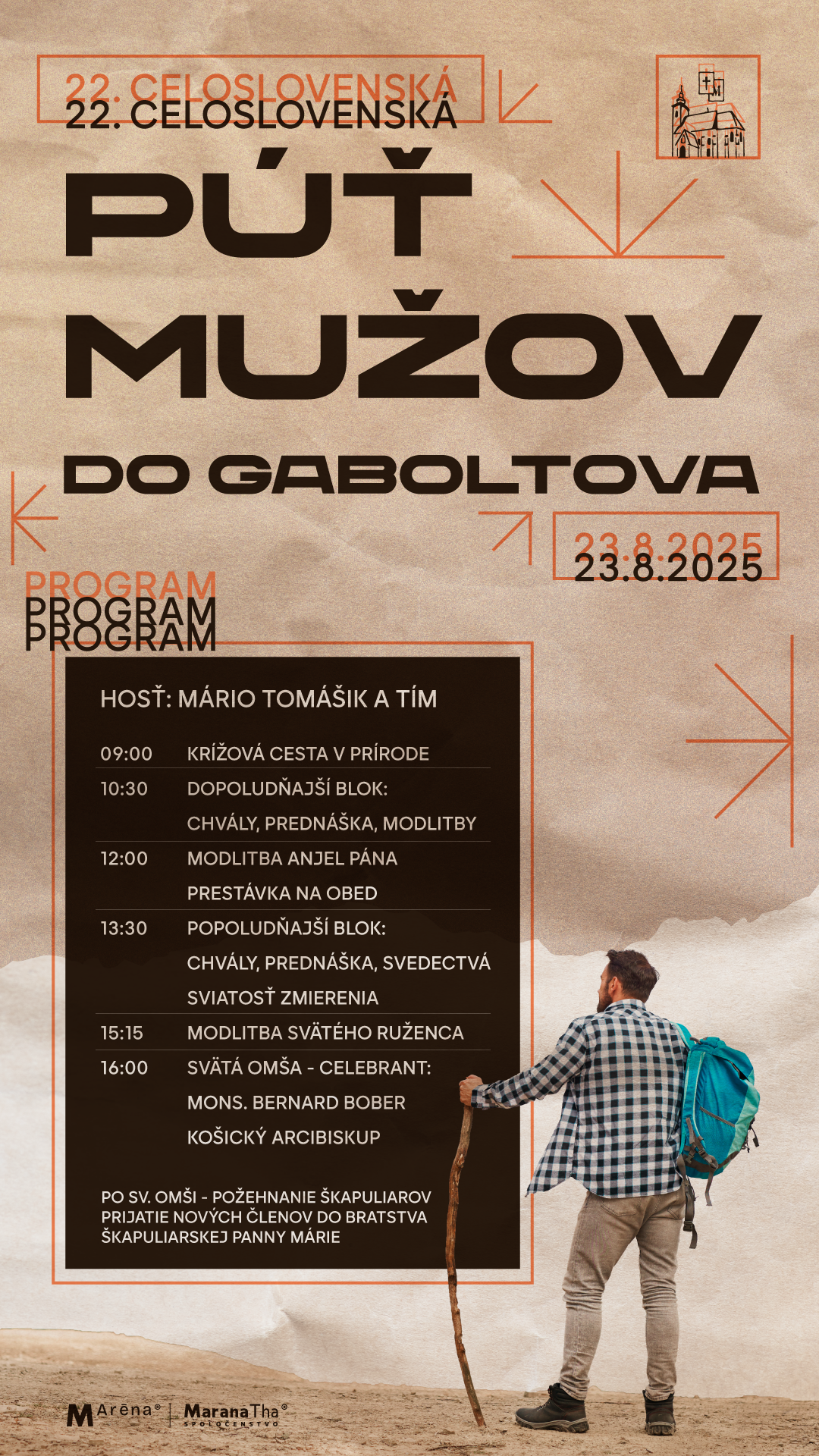 22. CELOSLOVENSKÁ
22. CELOSLOVENSKÁ

PÚŤ MUŽOV DO GABOLTOVA

23.8.2025
23.8.2025

PROGRAM
PROGRAM
PROGRAM

HOSŤ: MÁRIO TOMÁŠIK A TÍM

| | |
|---|---|
| 09:00 | KRÍŽOVÁ CESTA V PRÍRODE |
| 10:30 | DOPOLUDŇAJŠÍ BLOK: CHVÁLY, PREDNÁŠKA, MODLITBY |
| 12:00 | MODLITBA ANJEL PÁNA PRESTÁVKA NA OBED |
| 13:30 | POPOLUDŇAJŠÍ BLOK: CHVÁLY, PREDNÁŠKA, SVEDECTVÁ SVIATOSŤ ZMIERENIA |
| 15:15 | MODLITBA SVÄTÉHO RUŽENCA |
| 16:00 | SVÄTÁ OMŠA - CELEBRANT: MONS. BERNARD BOBER KOŠICKÝ ARCIBISKUP |

PO SV. OMŠI - POŽEHNANIE ŠKAPULIAROV PRIJATIE NOVÝCH ČLENOV DO BRATSTVA ŠKAPULIARSKEJ PANNY MÁRIE

M Arēna® | MaranaTha® SPOLOČENSTVO